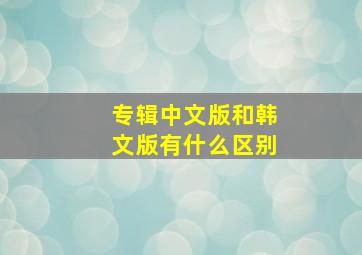 专辑中文版和韩文版有什么区别